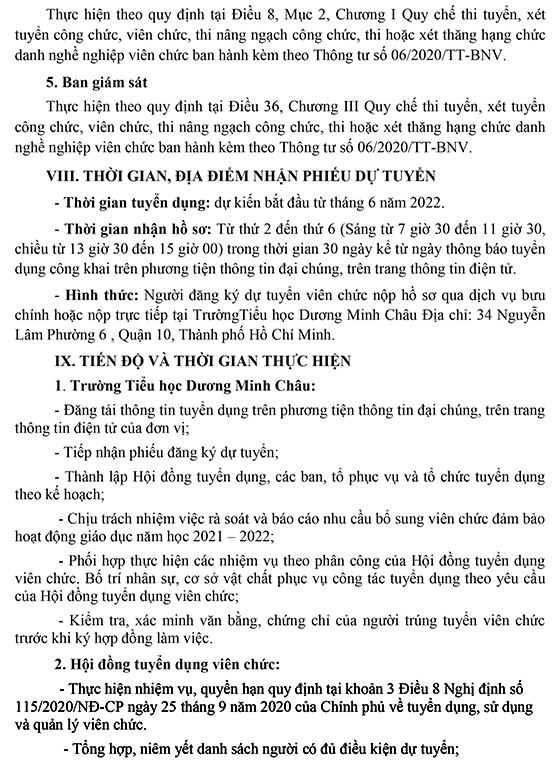 Thực hiện theo quy định tại Điều 8, Mục 2, Chương I Quy chế thi tuyển, xét tuyển công chức, viên chức, thi nâng ngạch công chức, thi hoặc xét thăng hạng chức danh nghề nghiệp viên chức ban hành kèm theo Thông tư số 06/2020/TT-BNV.

5. Ban giám sát

Thực hiện theo quy định tại Điều 36, Chương III Quy chế thi tuyển, xét tuyển công chức, viên chức, thi nâng ngạch công chức, thi hoặc xét thăng hạng chức danh nghề nghiệp viên chức ban hành kèm theo Thông tư số 06/2020/TT-BNV.

VIII. THỜI GIAN, ĐỊA ĐIỂM NHẬN PHIẾU DỰ TUYỂN

- Thời gian tuyển dụng: dự kiến bắt đầu từ tháng 6 năm 2022.

- Thời gian nhận hồ sơ: Từ thứ 2 đến thứ 6 (Sáng từ 7 giờ 30 đến 11 giờ 30, chiều từ 13 giờ 30 đến 15 giờ 00) trong thời gian 30 ngày kể từ ngày thông báo tuyển dụng công khai trên phương tiện thông tin đại chúng, trên trang thông tin điện tử.

- Hình thức: Người đăng ký dự tuyển viên chức nộp hồ sơ qua dịch vụ bưu chính hoặc nộp trực tiếp tại TrườngTiểu học Dương Minh Châu Địa chỉ: 34 Nguyễn Lâm Phường 6 , Quận 10, Thành phố Hồ Chí Minh.

IX. TIẾN ĐỘ VÀ THỜI GIAN THỰC HIỆN

1. Trường Tiểu học Dương Minh Châu:

- Đăng tải thông tin tuyển dụng trên phương tiện thông tin đại chúng, trên trang thông tin điện tử của đơn vị;

- Tiếp nhận phiếu đăng ký dự tuyển;

- Thành lập Hội đồng tuyển dụng, các ban, tổ phục vụ và tổ chức tuyển dụng theo kế hoạch;

- Chịu trách nhiệm việc rà soát và báo cáo nhu cầu bổ sung viên chức đảm bảo hoạt động giáo dục năm học 2021 – 2022;

- Phối hợp thực hiện các nhiệm vụ theo phân công của Hội đồng tuyển dụng viên chức. Bố trí nhân sự, cơ sở vật chất phục vụ công tác tuyển dụng theo yêu cầu của Hội đồng tuyển dụng viên chức;

- Kiểm tra, xác minh văn bằng, chứng chỉ của người trúng tuyển viên chức trước khi ký hợp đồng làm việc.

2. Hội đồng tuyển dụng viên chức:

- Thực hiện nhiệm vụ, quyền hạn quy định tại khoản 3 Điều 8 Nghị định số 115/2020/NĐ-CP ngày 25 tháng 9 năm 2020 của Chính phủ về tuyển dụng, sử dụng và quản lý viên chức.

- Tổng hợp, niêm yết danh sách người có đủ điều kiện dự tuyển;